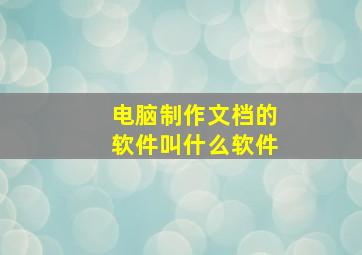 电脑制作文档的软件叫什么软件